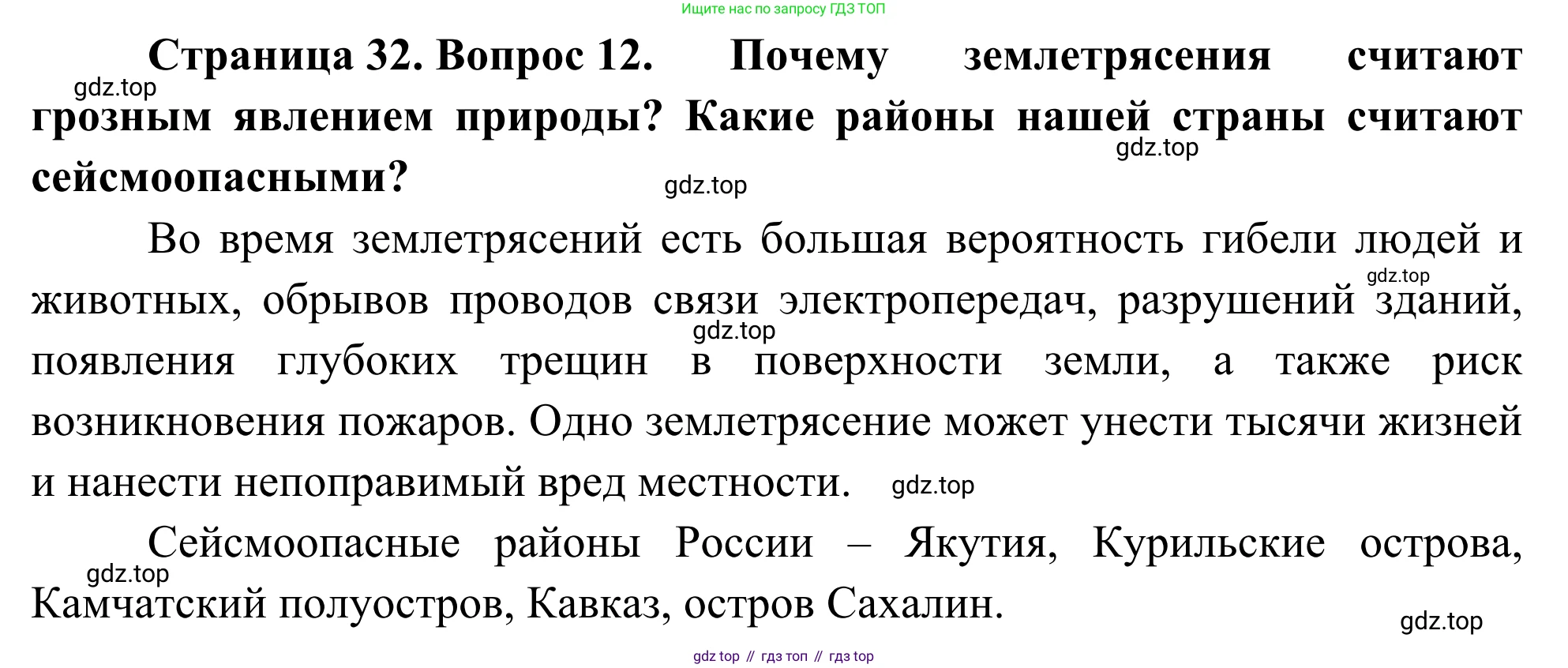 Ищите нас по запросу ГДЗ ТОП

Страница 32. Вопрос 12. Почему землетрясения считают грозным явлением природы? Какие районы нашей страны считают сейсмоопасными?

gdz.top

gdz.top

gdz.top

Во время землетрясений есть большая вероятность гибели людей и животных, обрывов проводов связи электропередач, разрушений зданий, появления глубоких трещин в поверхности земли, а также риск возникновения пожаров. Одно землетрясение может унести тысячи жизней и нанести непоправимый вред местности.

gdz.top

gdz.top

gdz.top

Сейсмоопасные районы России – Якутия, Курильские острова, Камчатский полуостров, Кавказ, остров Сахалин.

gdz.top

gdz.top

gdz top // гдз топ // гдз top